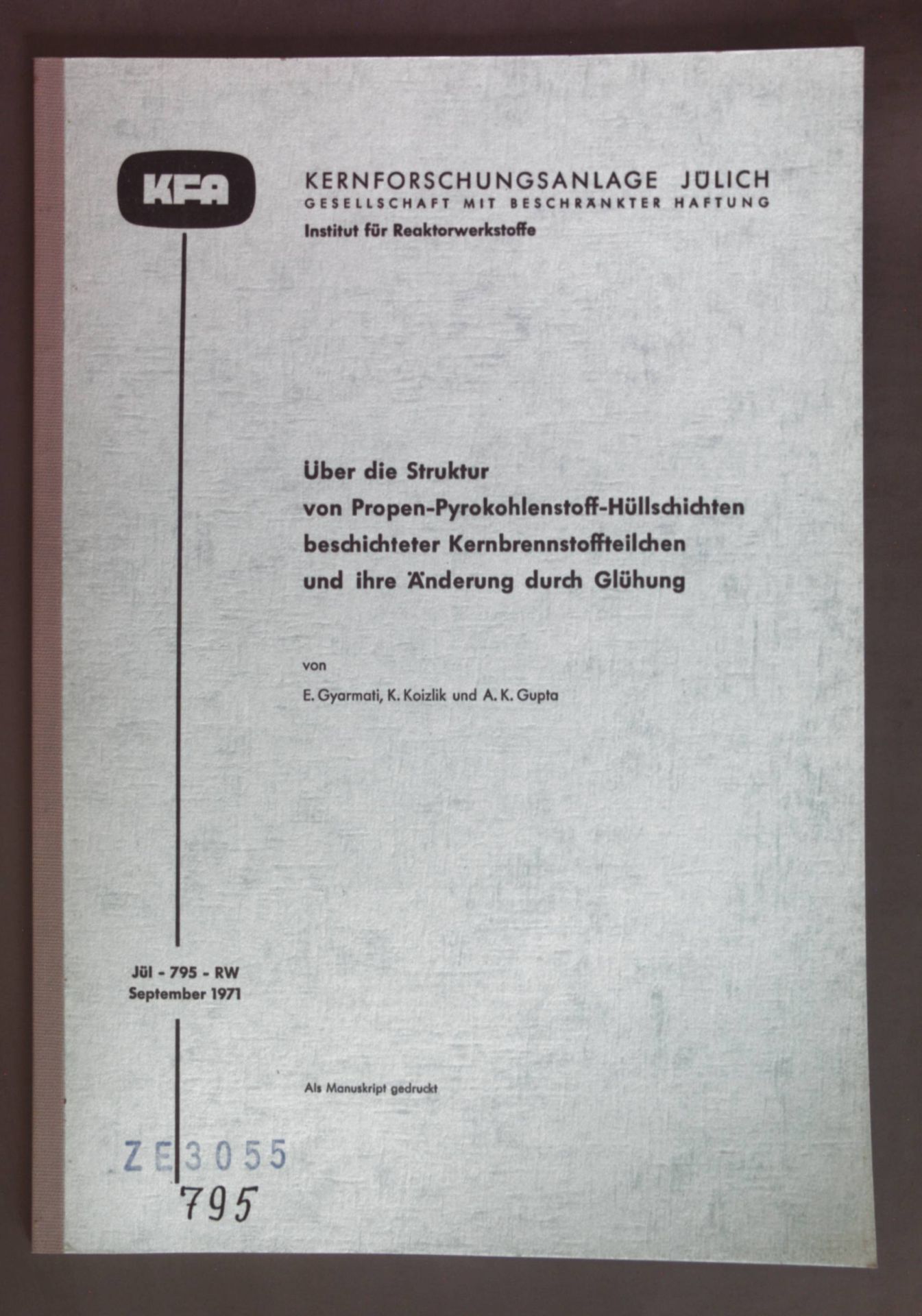 KFA

KERNFORSCHUNGSANLAGE JÜLICH
GESELLSCHAFT MIT BESCHRÄNKTER HAFTUNG
Institut für Reaktorwerkstoffe

Über die Struktur
von Propen-Pyrokohlenstoff-Hüllschichten
beschichteter Kernbrennstoffteilchen
und ihre Änderung durch Glühung

von

E. Gyarmati, K. Koizlik und A. K. Gupta

Jül - 795 - RW
September 1971

Als Manuskript gedruckt

ZE3055
795